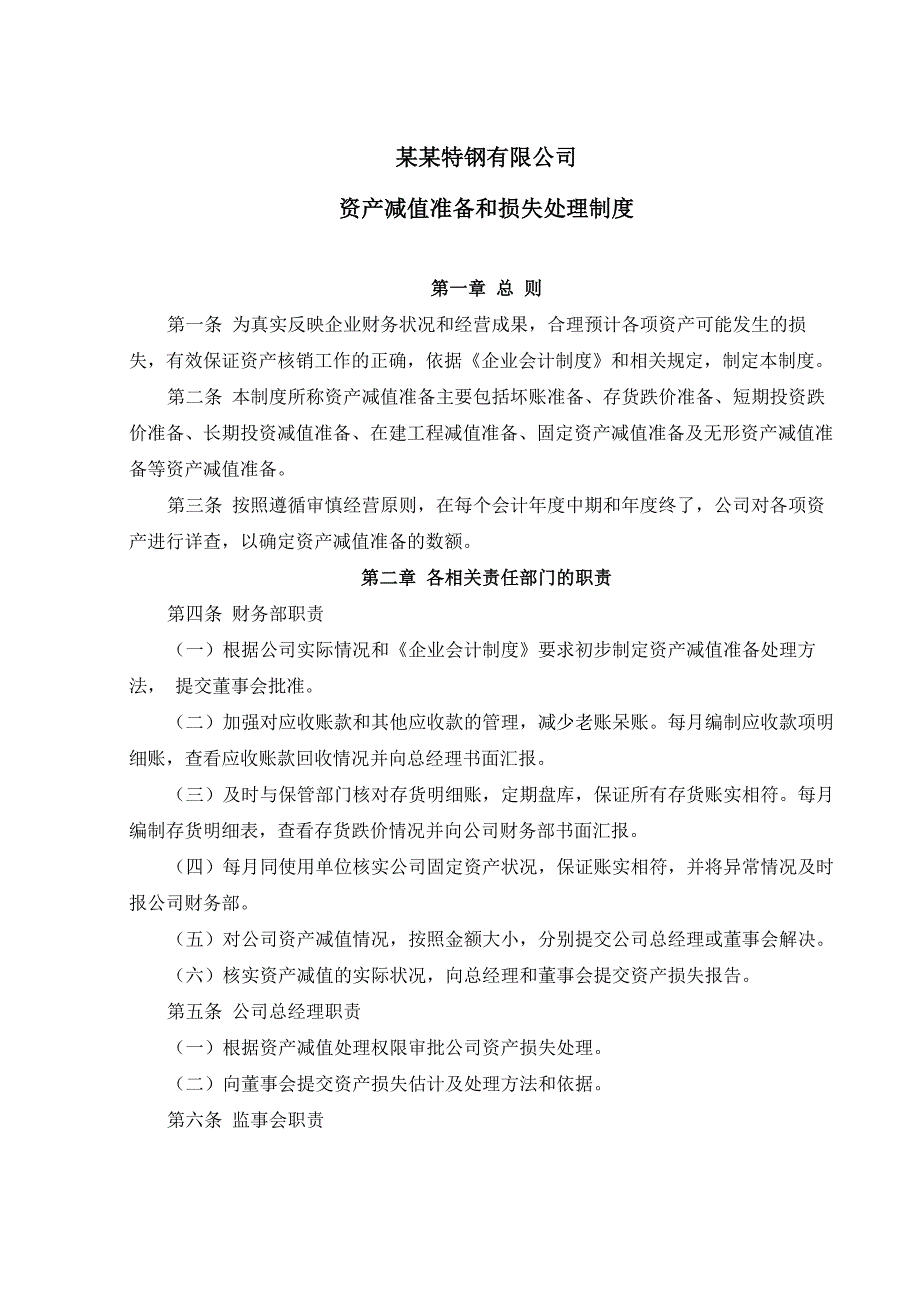 某某特钢有限公司

资产减值准备和损失处理制度

第一章 总 则

第一条 为真实反映企业财务状况和经营成果，合理预计各项资产可能发生的损失，有效保证资产核销工作的正确，依据《企业会计制度》和相关规定，制定本制度。

第二条 本制度所称资产减值准备主要包括坏账准备、存货跌价准备、短期投资跌价准备、长期投资减值准备、在建工程减值准备、固定资产减值准备及无形资产减值准备等资产减值准备。

第三条 按照遵循审慎经营原则，在每个会计年度中期和年度终了，公司对各项资产进行详查，以确定资产减值准备的数额。

第二章 各相关责任部门的职责

第四条 财务部职责

（一）根据公司实际情况和《企业会计制度》要求初步制定资产减值准备处理方法， 提交董事会批准。

（二）加强对应收账款和其他应收款的管理，减少老账呆账。每月编制应收款项明细账，查看应收账款回收情况并向总经理书面汇报。

（三）及时与保管部门核对存货明细账，定期盘库，保证所有存货账实相符。每月编制存货明细表，查看存货跌价情况并向公司财务部书面汇报。

（四）每月同使用单位核实公司固定资产状况，保证账实相符，并将异常情况及时报公司财务部。

（五）对公司资产减值情况，按照金额大小，分别提交公司总经理或董事会解决。

（六）核实资产减值的实际状况，向总经理和董事会提交资产损失报告。

第五条 公司总经理职责

（一）根据资产减值处理权限审批公司资产损失处理。

（二）向董事会提交资产损失估计及处理方法和依据。

第六条 监事会职责